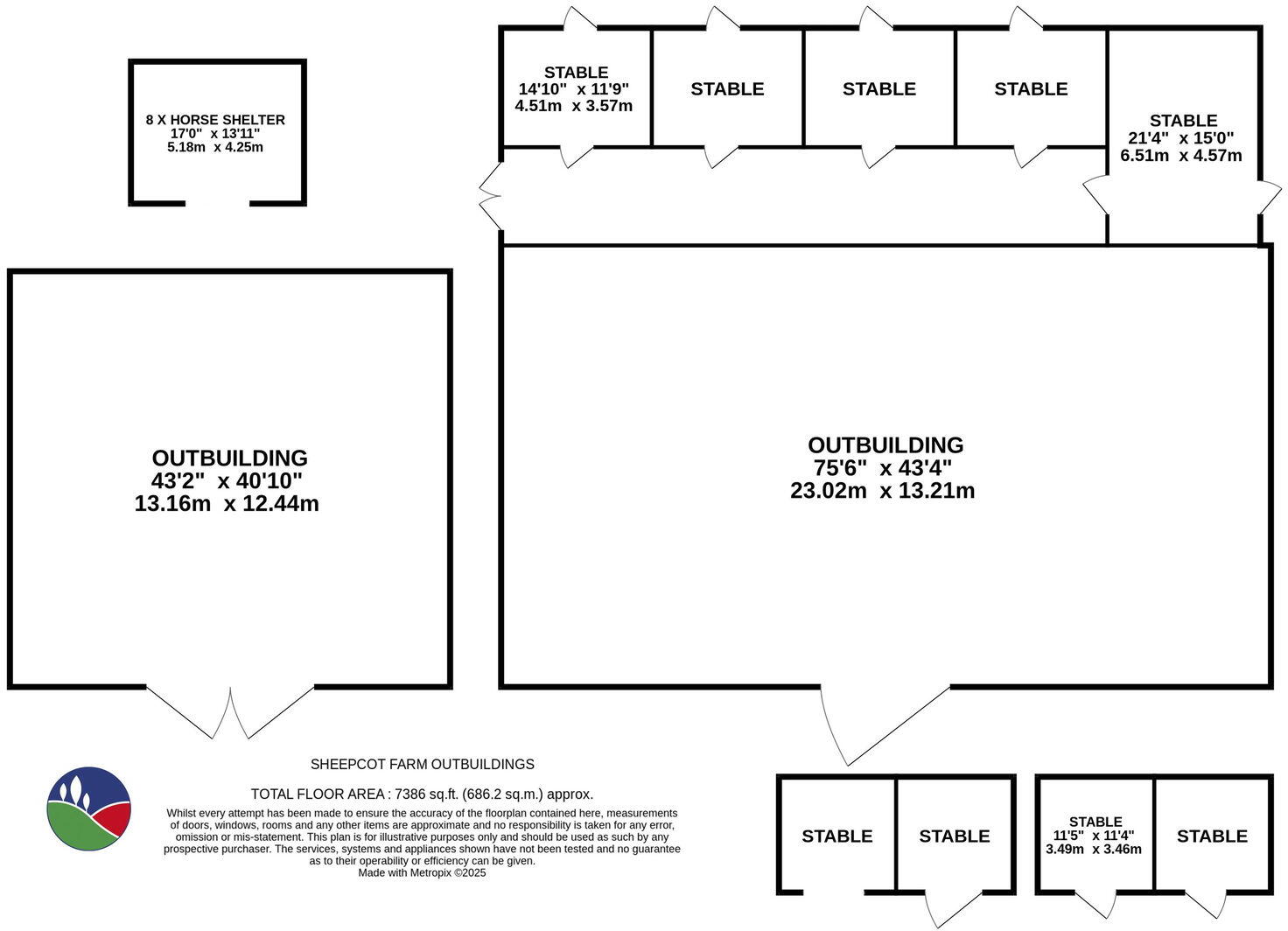 8 X HORSE SHELTER
17'0" x 13'11"
5.18m x 4.25m

STABLE
14'10" x 11'9"
4.51m x 3.57m

STABLE

STABLE

STABLE

STABLE
21'4" x 15'0"
6.51m x 4.57m

OUTBUILDING
43'2" x 40'10"
13.16m x 12.44m

OUTBUILDING
75'6" x 43'4"
23.02m x 13.21m

SHEEPCOT FARM OUTBUILDINGS

TOTAL FLOOR AREA : 7386 sq.ft. (686.2 sq.m.) approx.

Whilst every attempt has been made to ensure the accuracy of the floorplan contained here, measurements of doors, windows, rooms and any other items are approximate and no responsibility is taken for any error, omission or mis-statement. This plan is for illustrative purposes only and should be used as such by any prospective purchaser. The services, systems and appliances shown have not been tested and no guarantee as to their operability or efficiency can be given.
Made with Metropix ©2025

STABLE

STABLE

STABLE
11'5" x 11'4"
3.49m x 3.46m

STABLE